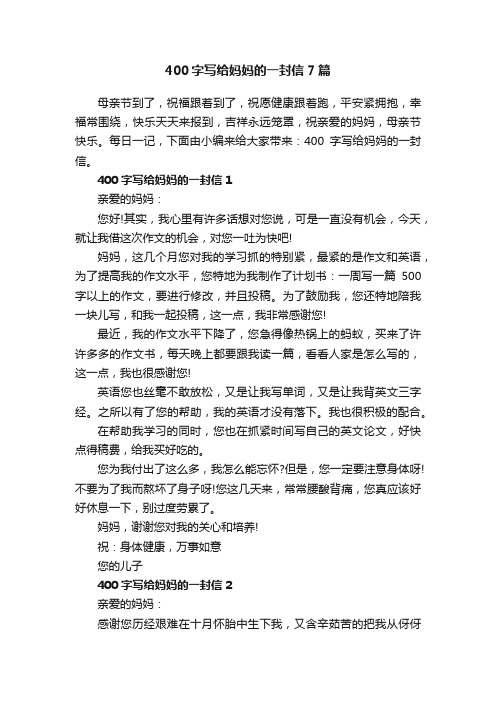 400 字写给妈妈的一封信 7 篇

母亲节到了，祝福跟着到了，祝愿健康跟着跑，平安紧拥抱，幸福常围绕，快乐天天来报到，吉祥永远笼罩，祝亲爱的妈妈，母亲节快乐。每日一记，下面由小编来给大家带来：400 字写给妈妈的一封信。

400 字写给妈妈的一封信 1

亲爱的妈妈：

您好!其实，我心里有许多话想对您说，可是一直没有机会，今天，就让我借这次作文的机会，对您一吐为快吧!

妈妈，这几个月您对我的学习抓的特别紧，最紧的是作文和英语，为了提高我的作文水平，您特地为我制作了计划书：一周写一篇 500 字以上的作文，要进行修改，并且投稿。为了鼓励我，您还特地陪我一块儿写，和我一起投稿，这一点，我非常感谢您!

最近，我的作文水平下降了，您急得像热锅上的蚂蚁，买来了许许多多的作文书，每天晚上都要跟我读一篇，看看人家是怎么写的，这一点，我也很感谢您!

英语您也丝毫不敢放松，又是让我写单词，又是让我背英文三字经。之所以有了您的帮助，我的英语才没有落下。我也很积极的配合。

在帮助我学习的同时，您也在抓紧时间写自己的英文论文，好快点得稿费，给我买好吃的。

您为我付出了这么多，我怎么能忘怀?但是，您一定要注意身体呀!不要为了我而熬坏了身子呀!您这几天来，常常腰酸背痛，您真应该好好休息一下，别过度劳累了。

妈妈，谢谢您对我的关心和培养!

祝：身体健康，万事如意

您的儿子

400 字写给妈妈的一封信 2

亲爱的妈妈：

感谢您历经艰难在十月怀胎中生下我，又含辛茹苦的把我从伢伢